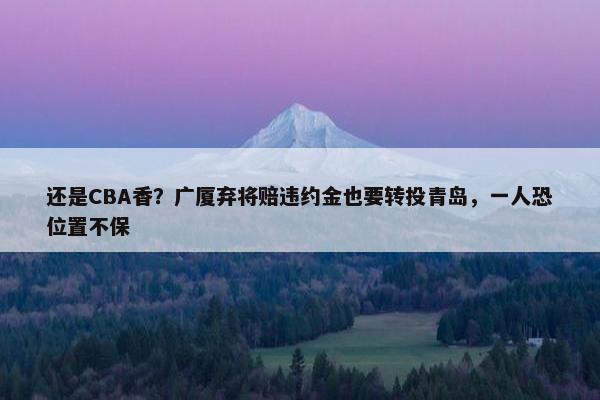 还是CBA香？广厦弃将赔违约金也要转投青岛，一人恐位置不保